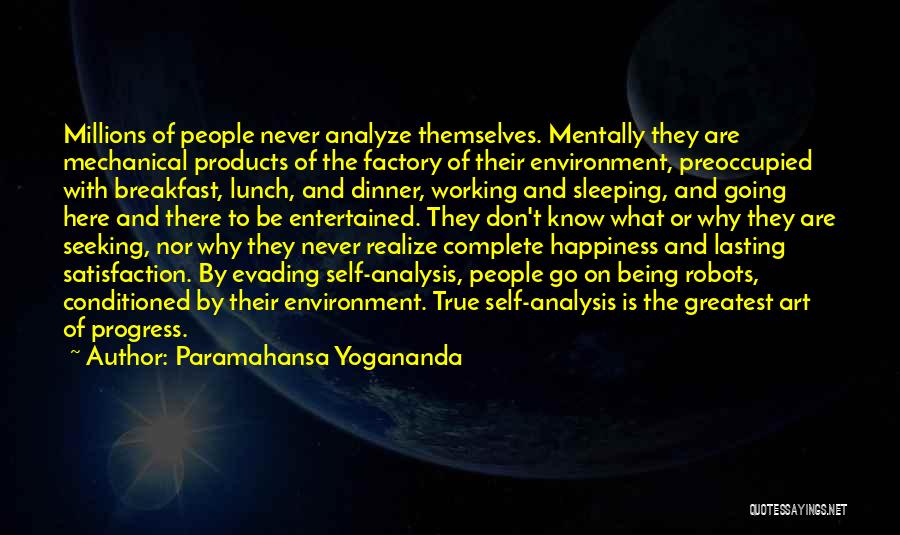 Millions of people never analyze themselves. Mentally they are mechanical products of the factory of their environment, preoccupied with breakfast, lunch, and dinner, working and sleeping, and going here and there to be entertained. They don't know what or why they are seeking, nor why they never realize complete happiness and lasting satisfaction. By evading self-analysis, people go on being robots, conditioned by their environment. True self-analysis is the greatest art of progress.

~ Author: Paramahansa Yogananda

QUOTESSAYINGS.NET